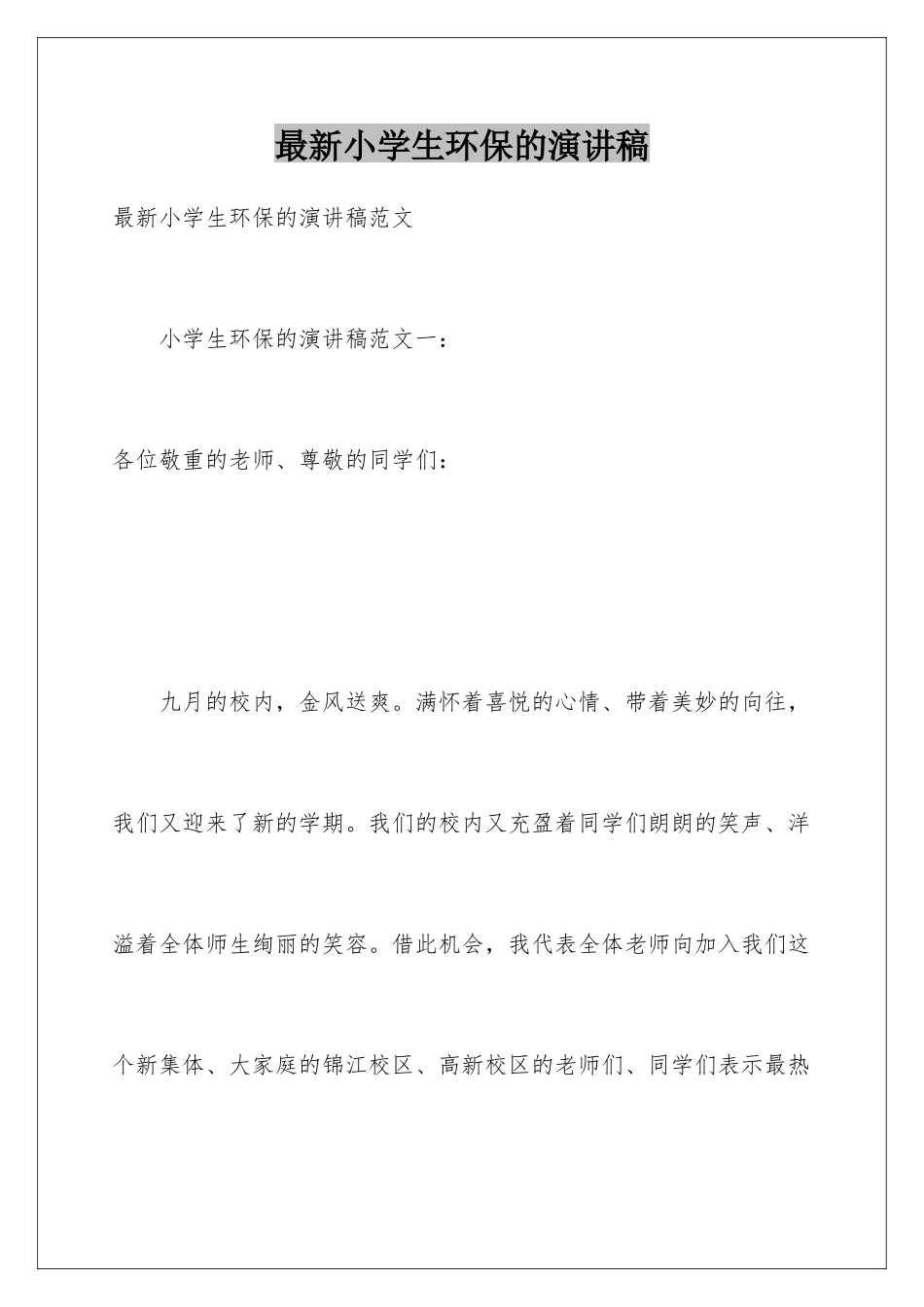 最新小学生环保的演讲稿

最新小学生环保的演讲稿范文

小学生环保的演讲稿范文一：

各位敬重的老师、尊敬的同学们：

九月的校内，金风送爽。满怀着喜悦的心情、带着美妙的向往，我们又迎来了新的学期。我们的校内又充盈着同学们朗朗的笑声、洋溢着全体师生绚丽的笑容。借此机会，我代表全体老师向加入我们这个新集体、大家庭的锦江校区、高新校区的老师们、同学们表示最热